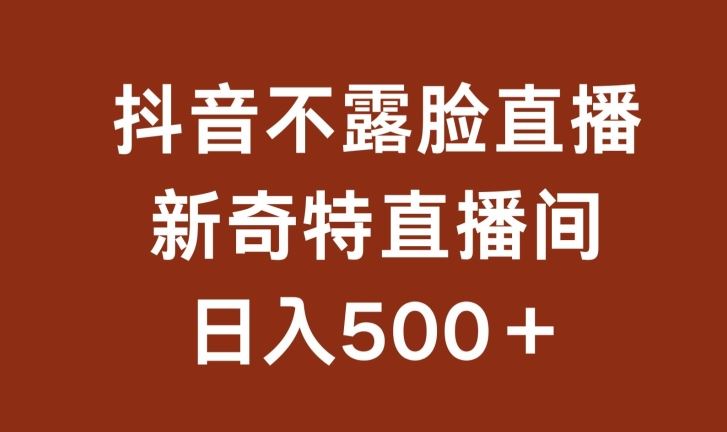 抖音不露脸直播
新奇特直播间
日入500＋